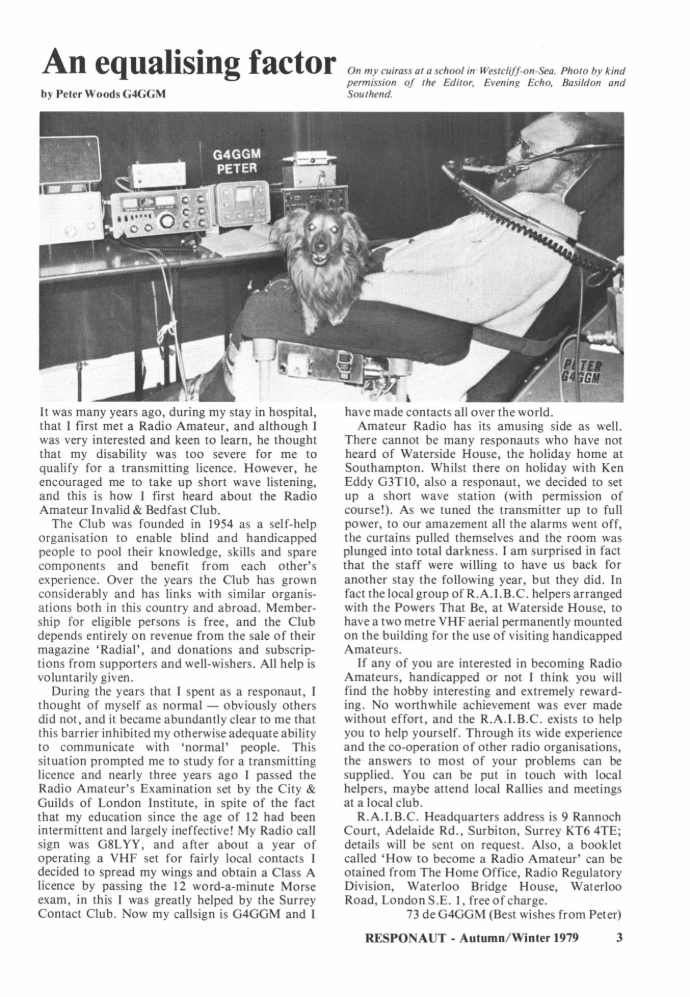 An equalising factor

by Peter Woods G4GGM

On my cuirass at a school in Westcliff-on-Sea. Photo by kind permission of the Editor, Evening Echo, Basildon and Southend.

G4GGM
PETER

PETER
G4GGM

It was many years ago, during my stay in hospital, that I first met a Radio Amateur, and although I was very interested and keen to learn, he thought that my disability was too severe for me to qualify for a transmitting licence. However, he encouraged me to take up short wave listening, and this is how I first heard about the Radio Amateur Invalid & Bedfast Club.

The Club was founded in 1954 as a self-help organisation to enable blind and handicapped people to pool their knowledge, skills and spare components and benefit from each other's experience. Over the years the Club has grown considerably and has links with similar organisations both in this country and abroad. Membership for eligible persons is free, and the Club depends entirely on revenue from the sale of their magazine 'Radial', and donations and subscriptions from supporters and well-wishers. All help is voluntarily given.

During the years that I spent as a responaut, I thought of myself as normal — obviously others did not, and it became abundantly clear to me that this barrier inhibited my otherwise adequate ability to communicate with 'normal' people. This situation prompted me to study for a transmitting licence and nearly three years ago I passed the Radio Amateur's Examination set by the City & Guilds of London Institute, in spite of the fact that my education since the age of 12 had been intermittent and largely ineffective! My Radio call sign was G8LYY, and after about a year of operating a VHF set for fairly local contacts I decided to spread my wings and obtain a Class A licence by passing the 12 word-a-minute Morse exam, in this I was greatly helped by the Surrey Contact Club. Now my callsign is G4GGM and I have made contacts all over the world.

Amateur Radio has its amusing side as well. There cannot be many responauts who have not heard of Waterside House, the holiday home at Southampton. Whilst there on holiday with Ken Eddy G3T10, also a responaut, we decided to set up a short wave station (with permission of course!). As we tuned the transmitter up to full power, to our amazement all the alarms went off, the curtains pulled themselves and the room was plunged into total darkness. I am surprised in fact that the staff were willing to have us back for another stay the following year, but they did. In fact the local group of R.A.I.B.C. helpers arranged with the Powers That Be, at Waterside House, to have a two metre VHF aerial permanently mounted on the building for the use of visiting handicapped Amateurs.

If any of you are interested in becoming Radio Amateurs, handicapped or not I think you will find the hobby interesting and extremely rewarding. No worthwhile achievement was ever made without effort, and the R.A.I.B.C. exists to help you to help yourself. Through its wide experience and the co-operation of other radio organisations, the answers to most of your problems can be supplied. You can be put in touch with local helpers, maybe attend local Rallies and meetings at a local club.

R.A.I.B.C. Headquarters address is 9 Rannoch Court, Adelaide Rd., Surbiton, Surrey KT6 4TE; details will be sent on request. Also, a booklet called 'How to become a Radio Amateur' can be otained from The Home Office, Radio Regulatory Division, Waterloo Bridge House, Waterloo Road, London S.E. 1, free of charge.

73 de G4GGM (Best wishes from Peter)

RESPONAUT - Autumn/Winter 1979 3